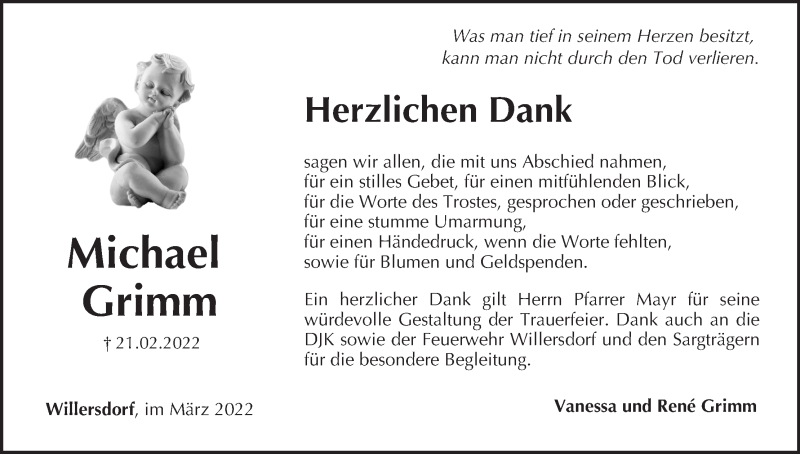 Was man tief in seinem Herzen besitzt,
kann man nicht durch den Tod verlieren.

Herzlichen Dank

sagen wir allen, die mit uns Abschied nahmen,
für ein stilles Gebet, für einen mitfühlenden Blick,
für die Worte des Trostes, gesprochen oder geschrieben,
für eine stumme Umarmung,
für einen Händedruck, wenn die Worte fehlten,
sowie für Blumen und Geldspenden.

Ein herzlicher Dank gilt Herrn Pfarrer Mayr für seine würdevolle Gestaltung der Trauerfeier. Dank auch an die DJK sowie der Feuerwehr Willersdorf und den Sargträgern für die besondere Begleitung.

Michael
Grimm

† 21.02.2022

Willersdorf, im März 2022

Vanessa und René Grimm